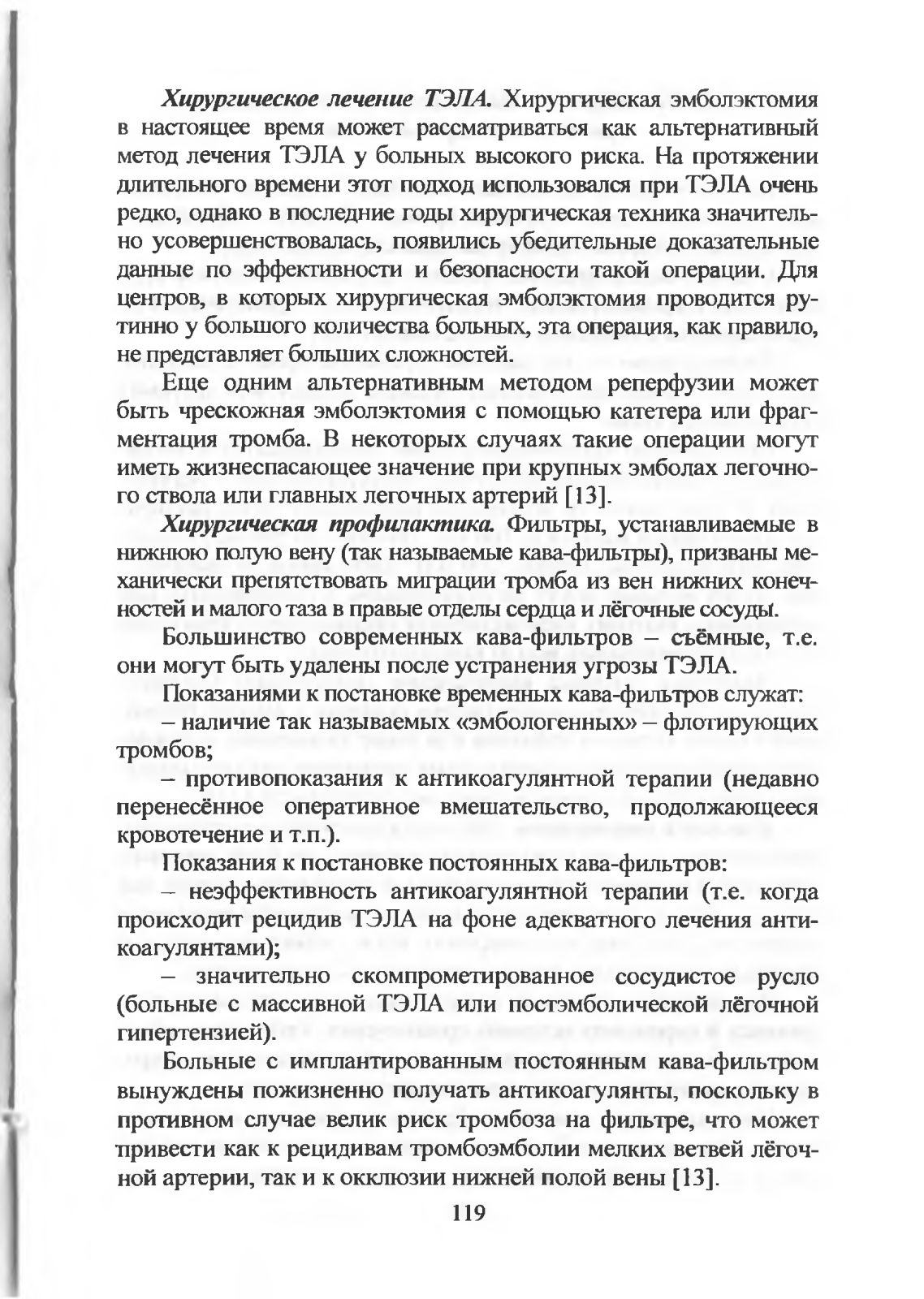 Хирургическое лечение ТЭЛА. Хирургическая эмболэктомия в настоящее время может рассматриваться как альтернативный метод лечения ТЭЛА у больных высокого риска. На протяжении длительного времени этот подход использовался при ТЭЛА очень редко, однако в последние годы хирургическая техника значительно усовершенствовалась, появились убедительные доказательные данные по эффективности и безопасности такой операции. Для центров, в которых хирургическая эмболэктомия проводится рутинно у большого количества больных, эта операция, как правило, не представляет больших сложностей.

Еще одним альтернативным методом реперфузии может быть чрескожная эмболэктомия с помощью катетера или фрагментация тромба. В некоторых случаях такие операции могут иметь жизнеспасающее значение при крупных эмболах легочного ствола или главных легочных артерий [13].

Хирургическая профилактика. Фильтры, устанавливаемые в нижнюю полую вену (так называемые кава-фильтры), призваны механически препятствовать миграции тромба из вен нижних конечностей и малого таза в правые отделы сердца и лёгочные сосуды.

Большинство современных кава-фильтров – съёмные, т.е. они могут быть удалены после устранения угрозы ТЭЛА.

Показаниями к постановке временных кава-фильтров служат:

– наличие так называемых «эмбологенных» – флотирующих тромбов;

– противопоказания к антикоагулянтной терапии (недавно перенесённое оперативное вмешательство, продолжающееся кровотечение и т.п.).

Показания к постановке постоянных кава-фильтров:

– неэффективность антикоагулянтной терапии (т.е. когда происходит рецидив ТЭЛА на фоне адекватного лечения антикоагулянтами);

– значительно скомпрометированное сосудистое русло (больные с массивной ТЭЛА или постэмболической лёгочной гипертензией).

Больные с имплантированным постоянным кава-фильтром вынуждены пожизненно получать антикоагулянты, поскольку в противном случае велик риск тромбоза на фильтре, что может привести как к рецидивам тромбоэмболии мелких ветвей лёгочной артерии, так и к окклюзии нижней полой вены [13].

119